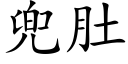 兜肚